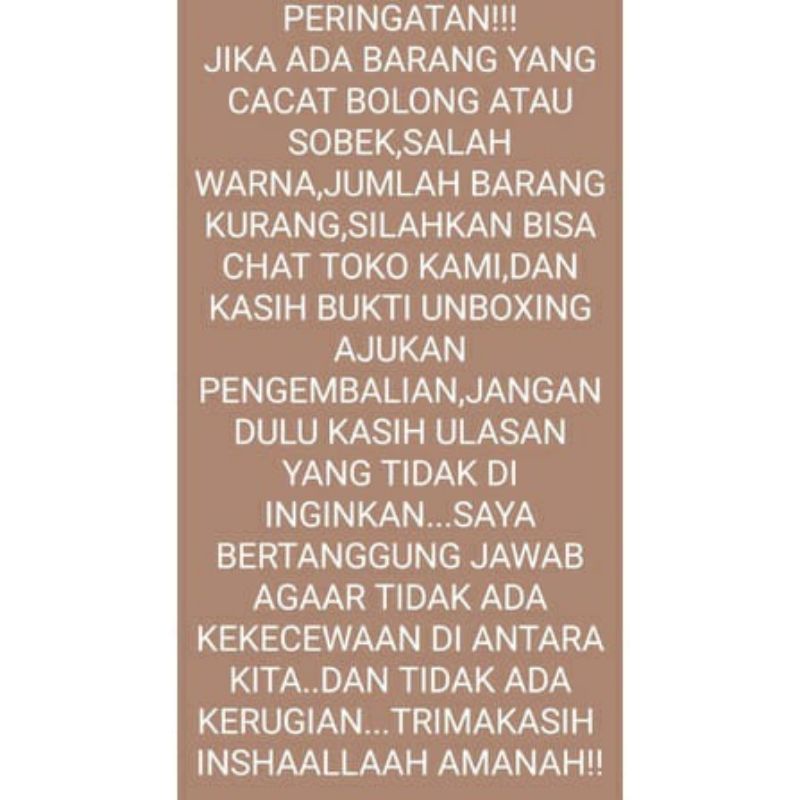 PERINGATAN!!!
JIKA ADA BARANG YANG CACAT BOLONG ATAU SOBEK,SALAH WARNA,JUMLAH BARANG KURANG,SILAHKAN BISA CHAT TOKO KAMI,DAN KASIH BUKTI UNBOXING AJUKAN PENGEMBALIAN,JANGAN DULU KASIH ULASAN YANG TIDAK DI INGINKAN...SAYA BERTANGGUNG JAWAB AGAAR TIDAK ADA KEKECEWAAN DI ANTARA KITA..DAN TIDAK ADA KERUGIAN...TRIMAKASIH INSHAALLAAH AMANAH!!